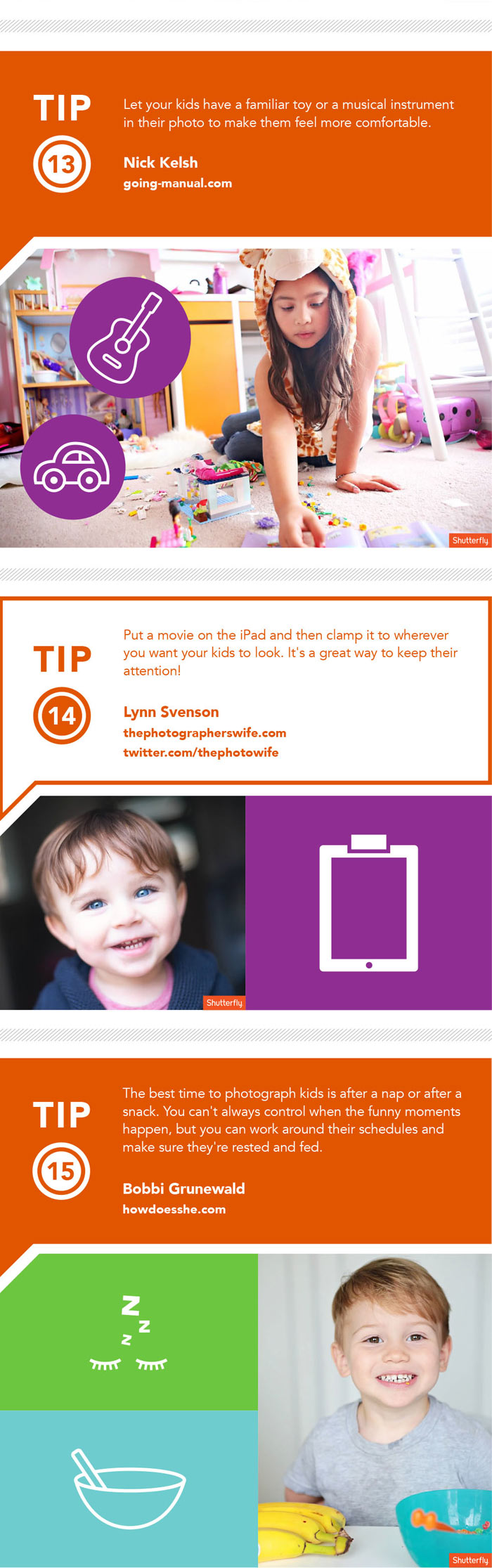 TIP
13

Let your kids have a familiar toy or a musical instrument in their photo to make them feel more comfortable.

Nick Kelsh
going-manual.com

Shutterfly

TIP
14

Put a movie on the iPad and then clamp it to wherever you want your kids to look. It's a great way to keep their attention!

Lynn Svenson
thephotographerswife.com
twitter.com/thephotowife

Shutterfly

TIP
15

The best time to photograph kids is after a nap or after a snack. You can't always control when the funny moments happen, but you can work around their schedules and make sure they're rested and fed.

Bobbi Grunewald
howdoesshe.com

Z
Z
Z

Shutterfly